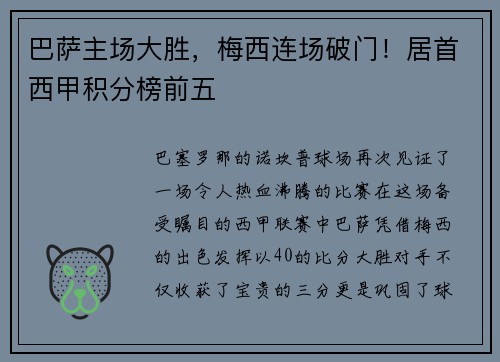 巴萨主场大胜，梅西连场破门！居首西甲积分榜前五

巴塞罗那的诺坎普球场再次见证了一场令人热血沸腾的比赛在这场备受瞩目的西甲联赛中巴萨凭借梅西的出色发挥以40的比分大胜对手不仅收获了宝贵的三分更是巩固了球